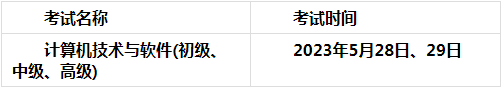 | 考试名称 | 考试时间 |
|---|---|
| 计算机技术与软件(初级、中级、高级) | 2023年5月28日、29日 |